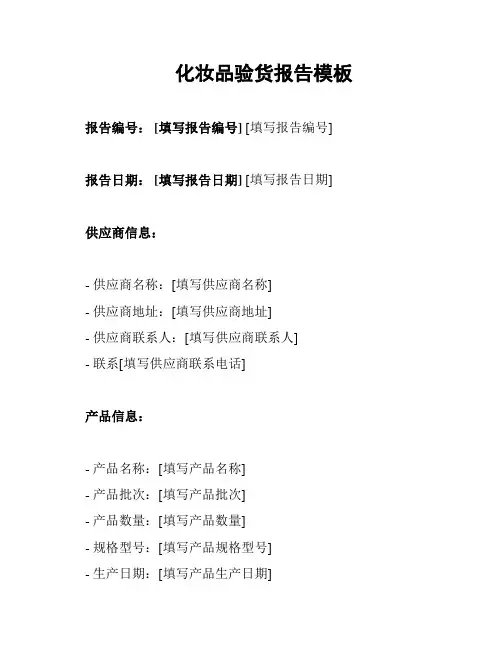 化妆品验货报告模板

报告编号：[填写报告编号] [填写报告编号]

报告日期：[填写报告日期] [填写报告日期]

供应商信息：

- 供应商名称：[填写供应商名称]
- 供应商地址：[填写供应商地址]
- 供应商联系人：[填写供应商联系人]
- 联系[填写供应商联系电话]

产品信息：

- 产品名称：[填写产品名称]
- 产品批次：[填写产品批次]
- 产品数量：[填写产品数量]
- 规格型号：[填写产品规格型号]
- 生产日期：[填写产品生产日期]